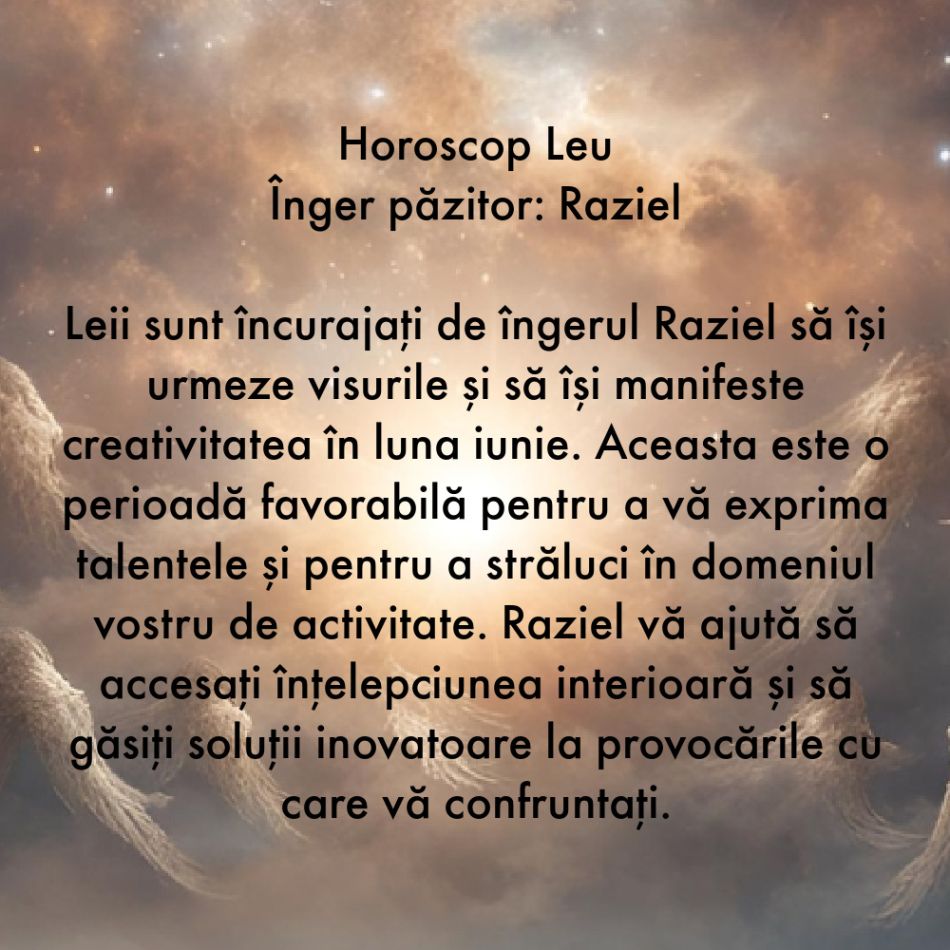 Horoscop Leu
Înger păzitor: Raziel

Leii sunt încurajați de îngerul Raziel să își urmeze visurile și să își manifeste creativitatea în luna iunie. Aceasta este o perioadă favorabilă pentru a vă exprima talentele și pentru a străluci în domeniul vostru de activitate. Raziel vă ajută să accesați înțelepciunea interioară și să găsiți soluții inovatoare la provocările cu care vă confruntați.